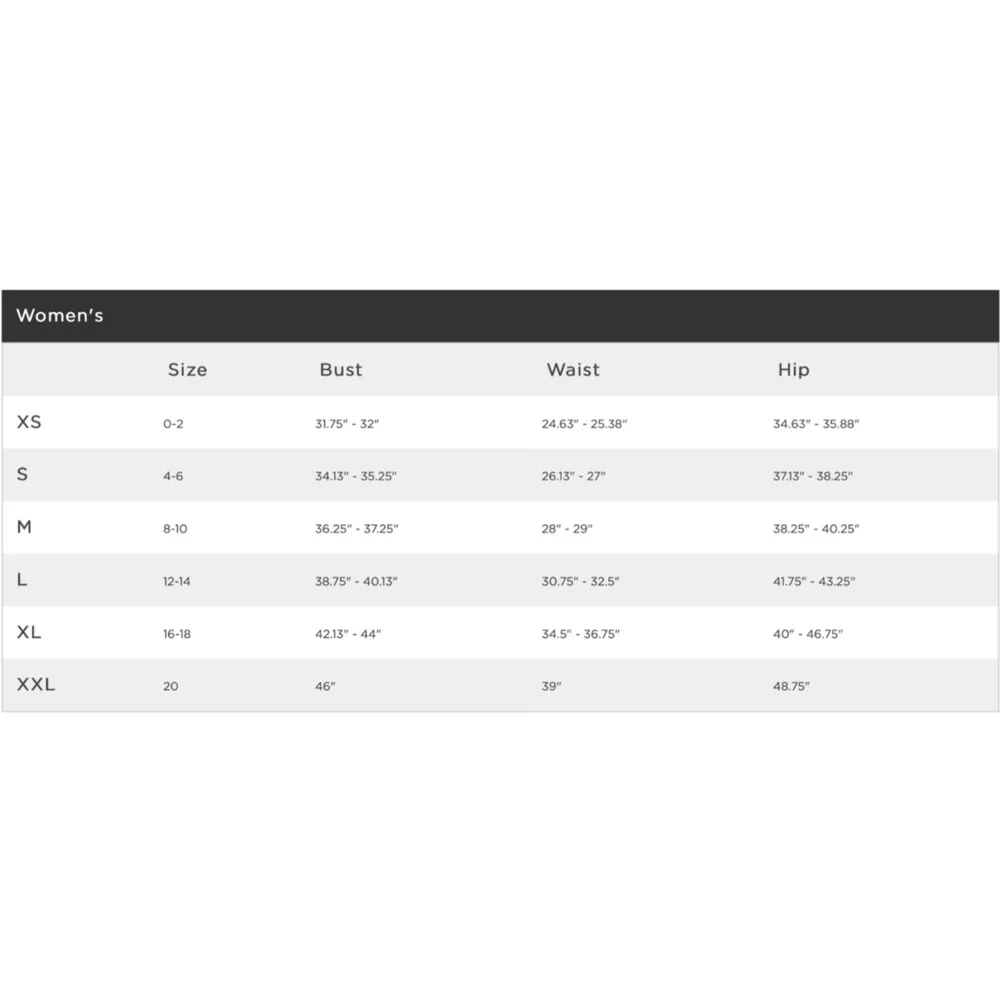 Women's

| | Size | Bust | Waist | Hip |
|---|---|---|---|---|
| XS | 0-2 | 31.75" - 32" | 24.63" - 25.38" | 34.63" - 35.88" |
| S | 4-6 | 34.13" - 35.25" | 26.13" - 27" | 37.13" - 38.25" |
| M | 8-10 | 36.25" - 37.25" | 28" - 29" | 38.25" - 40.25" |
| L | 12-14 | 38.75" - 40.13" | 30.75" - 32.5" | 41.75" - 43.25" |
| XL | 16-18 | 42.13" - 44" | 34.5" - 36.75" | 40" - 46.75" |
| XXL | 20 | 46" | 39" | 48.75" |